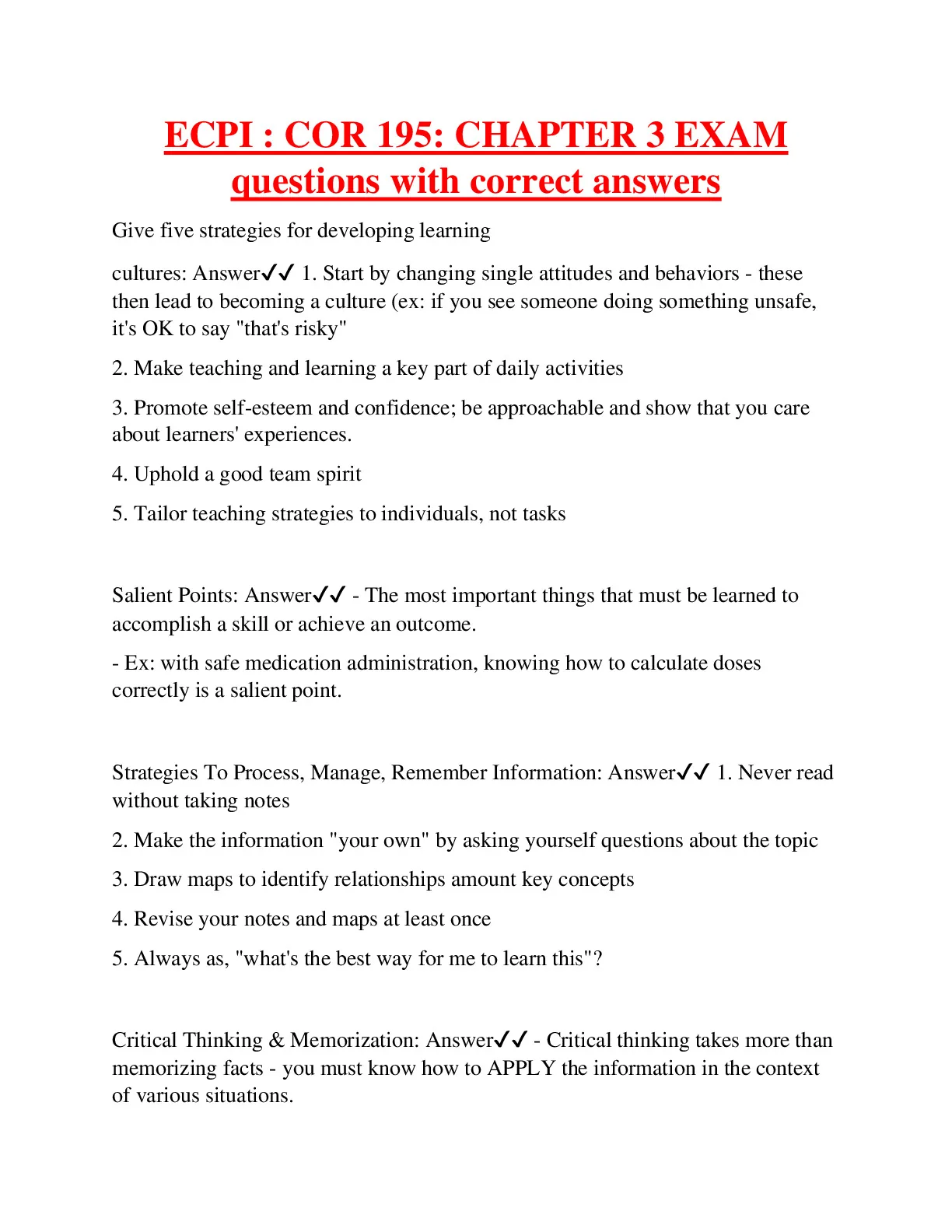 ECPI : COR 195: CHAPTER 3 EXAM questions with correct answers

Give five strategies for developing learning

cultures: Answer✓✓ 1. Start by changing single attitudes and behaviors - these then lead to becoming a culture (ex: if you see someone doing something unsafe, it's OK to say "that's risky"

2. Make teaching and learning a key part of daily activities

3. Promote self-esteem and confidence; be approachable and show that you care about learners' experiences.

4. Uphold a good team spirit

5. Tailor teaching strategies to individuals, not tasks

Salient Points: Answer✓✓ - The most important things that must be learned to accomplish a skill or achieve an outcome.

- Ex: with safe medication administration, knowing how to calculate doses correctly is a salient point.

Strategies To Process, Manage, Remember Information: Answer✓✓ 1. Never read without taking notes

2. Make the information "your own" by asking yourself questions about the topic

3. Draw maps to identify relationships amount key concepts

4. Revise your notes and maps at least once

5. Always as, "what's the best way for me to learn this"?

Critical Thinking & Memorization: Answer✓✓ - Critical thinking takes more than memorizing facts - you must know how to APPLY the information in the context of various situations.